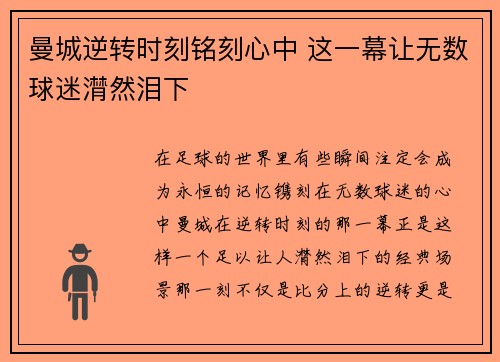 曼城逆转时刻铭刻心中 这一幕让无数球迷潸然泪下

在足球的世界里有些瞬间注定会成为永恒的记忆镌刻在无数球迷的心中曼城在逆转时刻的那一幕正是这样一个足以让人潸然泪下的经典场景那一刻不仅是比分上的逆转更是